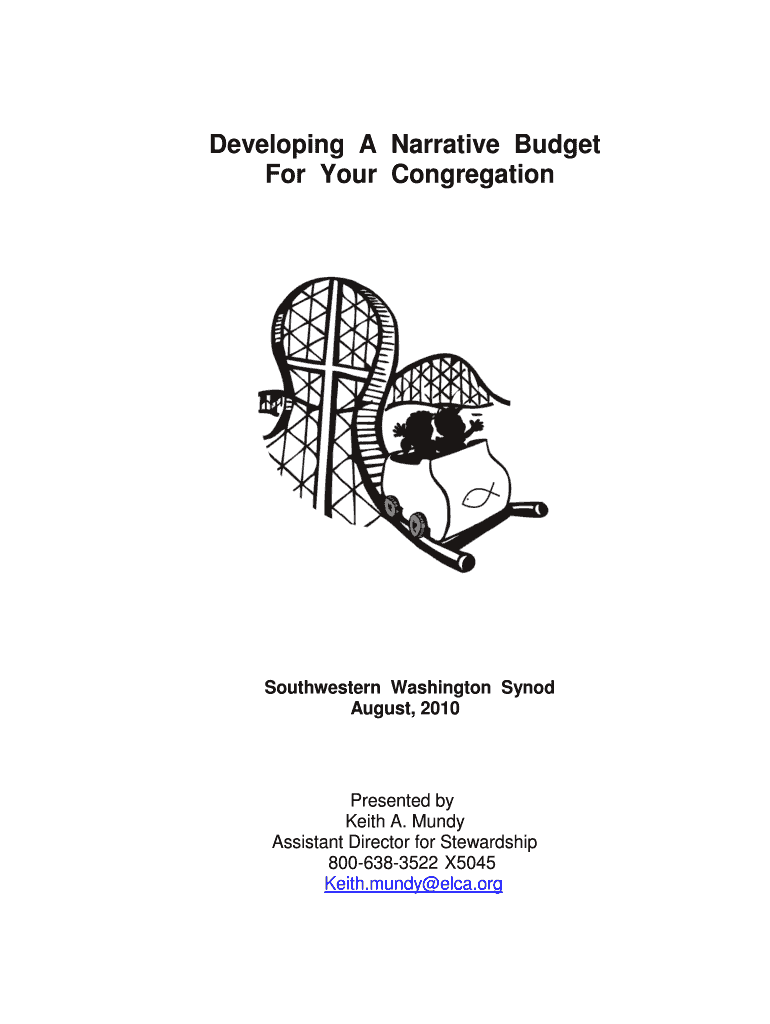 Developing A Narrative Budget
For Your Congregation

Southwestern Washington Synod
August, 2010

Presented by
Keith A. Mundy
Assistant Director for Stewardship
800-638-3522 X5045
Keith.mundy@elca.org